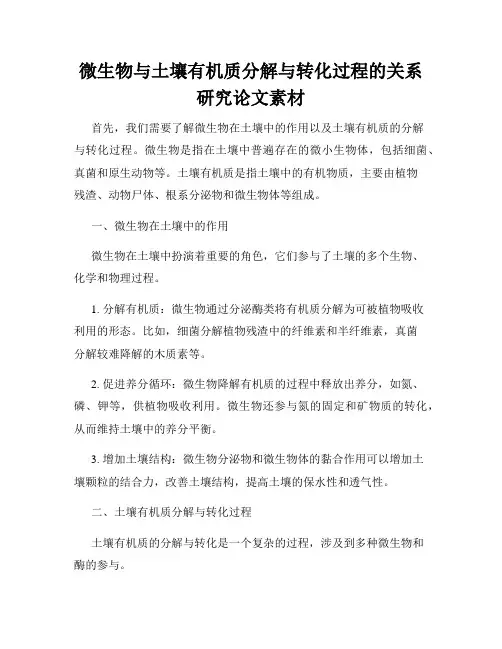 微生物与土壤有机质分解与转化过程的关系研究论文素材

首先，我们需要了解微生物在土壤中的作用以及土壤有机质的分解与转化过程。微生物是指在土壤中普遍存在的微小生物体，包括细菌、真菌和原生动物等。土壤有机质是指土壤中的有机物质，主要由植物残渣、动物尸体、根系分泌物和微生物体等组成。

一、微生物在土壤中的作用

微生物在土壤中扮演着重要的角色，它们参与了土壤的多个生物、化学和物理过程。

1. 分解有机质：微生物通过分泌酶类将有机质分解为可被植物吸收利用的形态。比如，细菌分解植物残渣中的纤维素和半纤维素，真菌分解较难降解的木质素等。

2. 促进养分循环：微生物降解有机质的过程中释放出养分，如氮、磷、钾等，供植物吸收利用。微生物还参与氮的固定和矿物质的转化，从而维持土壤中的养分平衡。

3. 增加土壤结构：微生物分泌物和微生物体的黏合作用可以增加土壤颗粒的结合力，改善土壤结构，提高土壤的保水性和透气性。

二、土壤有机质分解与转化过程

土壤有机质的分解与转化是一个复杂的过程，涉及到多种微生物和酶的参与。